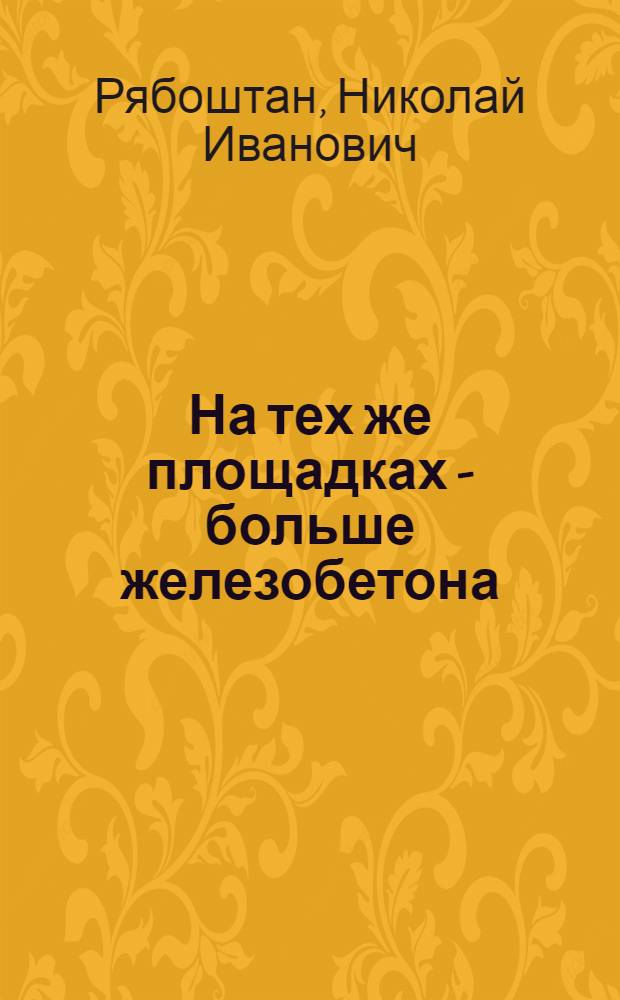 Рябоштан, Николай Иванович

На тех же площадках - больше железобетона